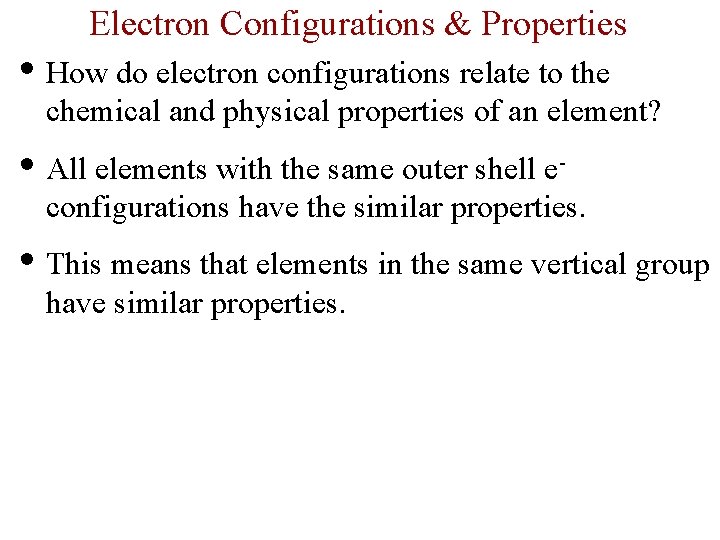 Electron Configurations & Properties

• How do electron configurations relate to the chemical and physical properties of an element?

• All elements with the same outer shell $e^-$ configurations have the similar properties.

• This means that elements in the same vertical group have similar properties.